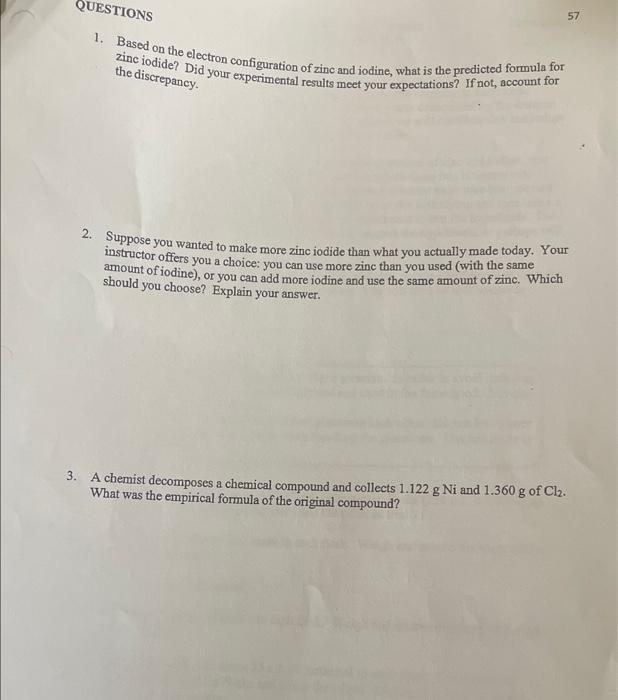 QUESTIONS

57

1. Based on the electron configuration of zinc and iodine, what is the predicted formula for zinc iodide? Did your experimental results meet your expectations? If not, account for the discrepancy.

2. Suppose you wanted to make more zinc iodide than what you actually made today. Your instructor offers you a choice: you can use more zinc than you used (with the same amount of iodine), or you can add more iodine and use the same amount of zinc. Which should you choose? Explain your answer.

3. A chemist decomposes a chemical compound and collects 1.122 g Ni and 1.360 g of $Cl_2$. What was the empirical formula of the original compound?